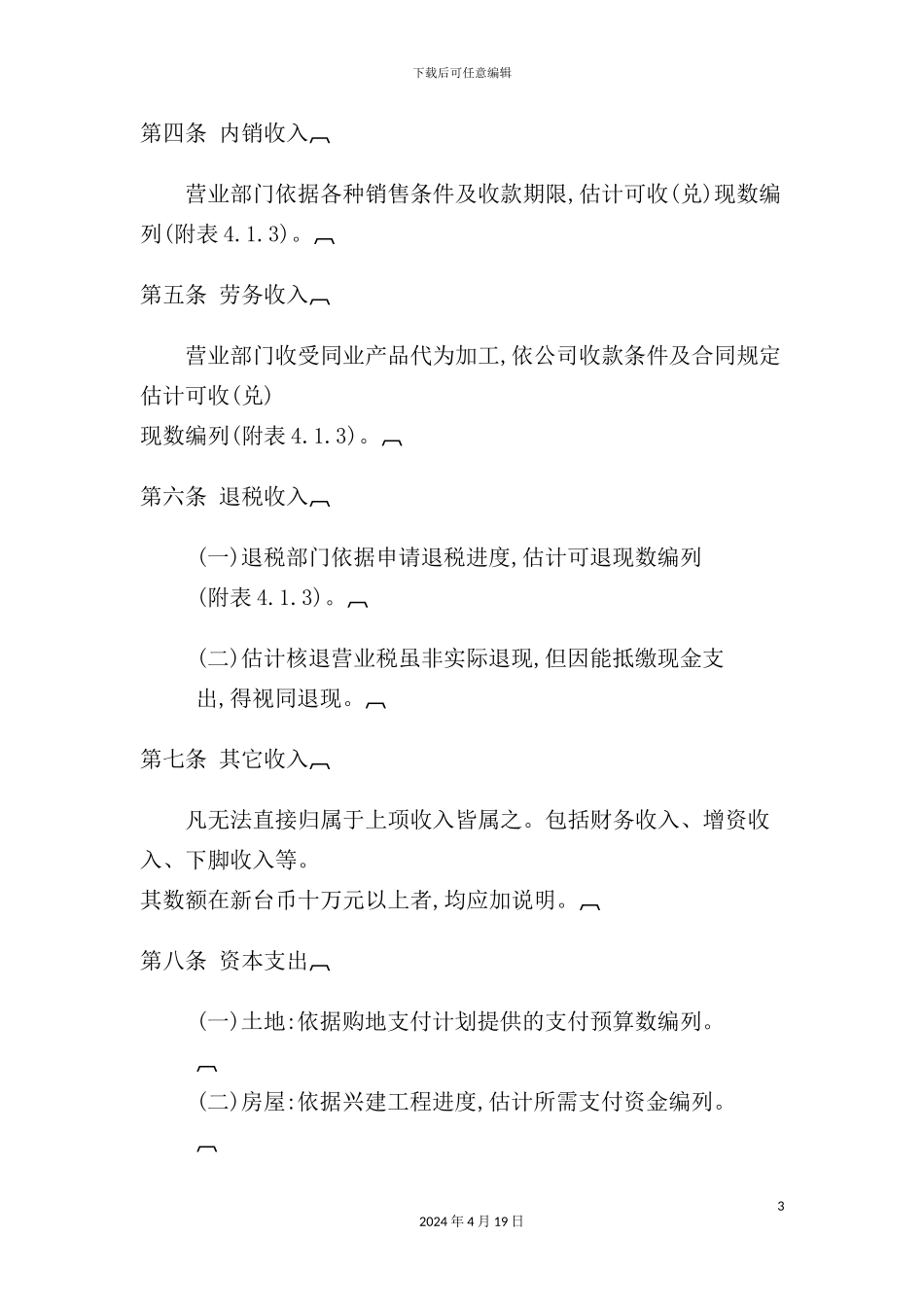 下载后可任意编辑

第四条 内销收入

营业部门依据各种销售条件及收款期限,估计可收(兑)现数编列(附表 4.1.3)。

第五条 劳务收入

营业部门收受同业产品代为加工,依公司收款条件及合同规定估计可收(兑)
现数编列(附表 4.1.3)。

第六条 退税收入

(一)退税部门依据申请退税进度,估计可退现数编列(附表 4.1.3)。

(二)估计核退营业税虽非实际退现,但因能抵缴现金支出,得视同退现。

第七条 其它收入

凡无法直接归属于上项收入皆属之。包括财务收入、增资收入、下脚收入等。
其数额在新台币十万元以上者,均应加说明。

第八条 资本支出

(一)土地:依据购地支付计划提供的支付预算数编列。

(二)房屋:依据兴建工程进度,估计所需支付资金编列。

3

2024 年 4 月 19 日